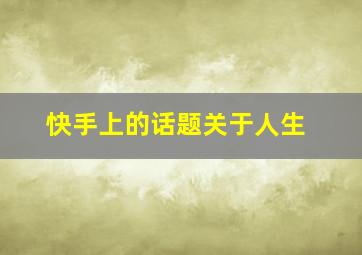 快手上的话题关于人生